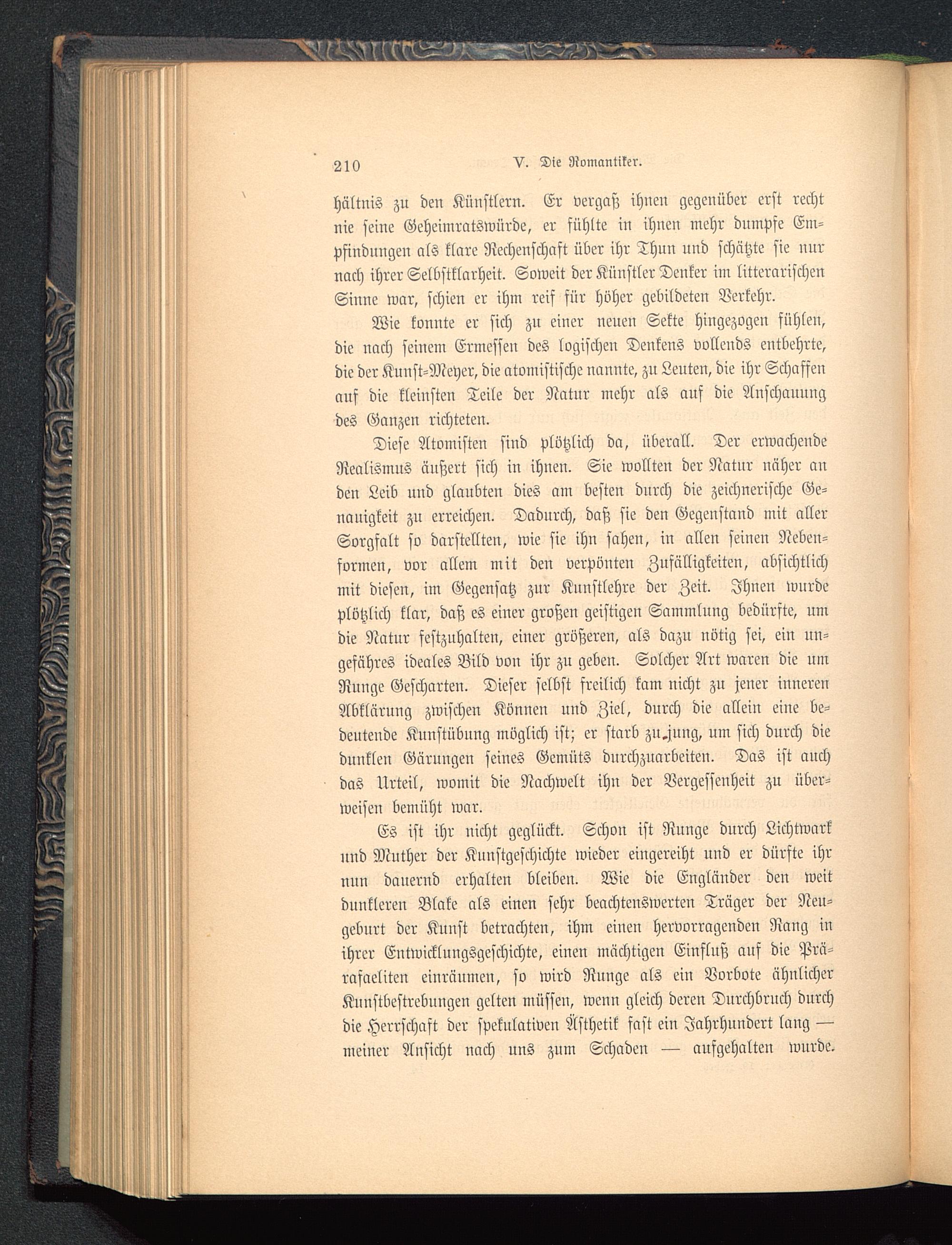 210 V. Die Romantiker.

hältnis zu den Künstlern. Er vergaß ihnen gegenüber erst recht nie seine Geheimratswürde, er fühlte in ihnen mehr dumpfe Empfindungen als klare Rechenschaft über ihr Thun und schätzte sie nur nach ihrer Selbstklarheit. Soweit der Künstler Denker im litterarischen Sinne war, schien er ihm reif für höher gebildeten Verkehr.

Wie konnte er sich zu einer neuen Sekte hingezogen fühlen, die nach seinem Ermessen des logischen Denkens vollends entbehrte, die der Kunst-Meyer, die atomistische nannte, zu Leuten, die ihr Schaffen auf die kleinsten Teile der Natur mehr als auf die Anschauung des Ganzen richteten.

Diese Atomisten sind plötzlich da, überall. Der erwachende Realismus äußert sich in ihnen. Sie wollten der Natur näher an den Leib und glaubten dies am besten durch die zeichnerische Genauigkeit zu erreichen. Dadurch, daß sie den Gegenstand mit aller Sorgfalt so darstellten, wie sie ihn sahen, in allen seinen Nebenformen, vor allem mit den verpönten Zufälligkeiten, absichtlich mit diesen, im Gegensatz zur Kunstlehre der Zeit. Ihnen wurde plötzlich klar, daß es einer großen geistigen Sammlung bedürfte, um die Natur festzuhalten, einer größeren, als dazu nötig sei, ein ungefähres ideales Bild von ihr zu geben. Solcher Art waren die um Runge Gescharten. Dieser selbst freilich kam nicht zu jener inneren Abklärung zwischen Können und Ziel, durch die allein eine bedeutende Kunstübung möglich ist; er starb zu jung, um sich durch die dunklen Gärungen seines Gemüts durchzuarbeiten. Das ist auch das Urteil, womit die Nachwelt ihn der Vergessenheit zu überweisen bemüht war.

Es ist ihr nicht geglückt. Schon ist Runge durch Lichtwark und Muther der Kunstgeschichte wieder eingereiht und er dürfte ihr nun dauernd erhalten bleiben. Wie die Engländer den weit dunkleren Blake als einen sehr beachtenswerten Träger der Neugeburt der Kunst betrachten, ihm einen hervorragenden Rang in ihrer Entwicklungsgeschichte, einen mächtigen Einfluß auf die Prärafaeliten einräumen, so wird Runge als ein Vorbote ähnlicher Kunstbestrebungen gelten müssen, wenn gleich deren Durchbruch durch die Herrschaft der spekulativen Ästhetik fast ein Jahrhundert lang — meiner Ansicht nach uns zum Schaden — aufgehalten wurde.